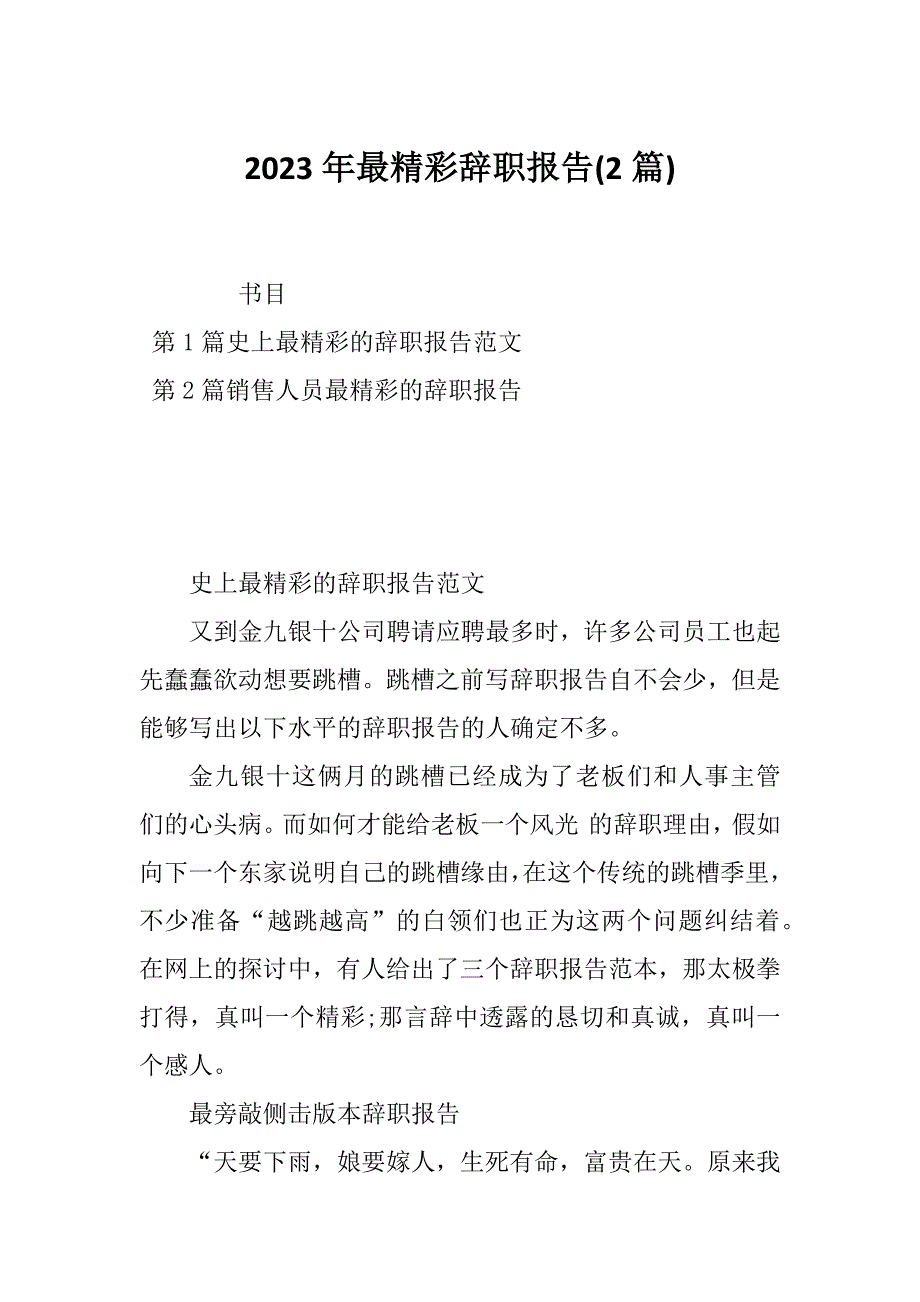 2023 年最精彩辞职报告(2 篇)

书目

第 1 篇史上最精彩的辞职报告范文

第 2 篇销售人员最精彩的辞职报告

史上最精彩的辞职报告范文

又到金九银十公司聘请应聘最多时，许多公司员工也起先蠢蠢欲动想要跳槽。跳槽之前写辞职报告自不会少，但是能够写出以下水平的辞职报告的人确定不多。

金九银十这俩月的跳槽已经成为了老板们和人事主管们的心头病。而如何才能给老板一个风光 的辞职理由，假如向下一个东家说明自己的跳槽缘由，在这个传统的跳槽季里，不少准备“越跳越高”的白领们也正为这两个问题纠结着。在网上的探讨中，有人给出了三个辞职报告范本，那太极拳打得，真叫一个精彩;那言辞中透露的恳切和真诚，真叫一个感人。

最旁敲侧击版本辞职报告

“天要下雨，娘要嫁人，生死有命，富贵在天。原来我